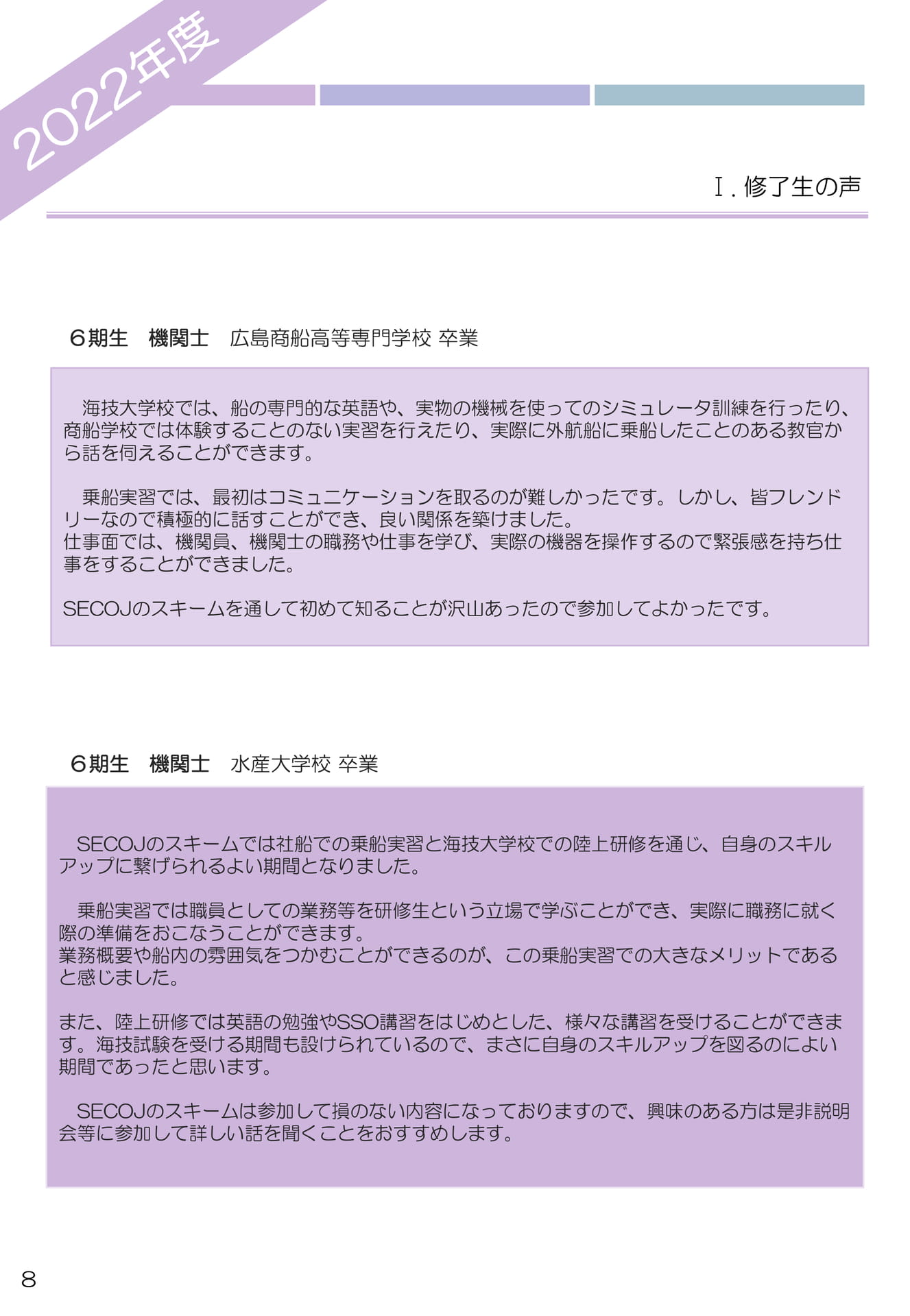 2022年度

Ⅰ. 修了生の声

6期生　機関士　広島商船高等専門学校 卒業

海技大学校では、船の専門的な英語や、実物の機械を使ってのシミュレータ訓練を行ったり、商船学校では体験することのない実習を行えたり、実際に外航船に乗船したことのある教官から話を伺えることができます。

乗船実習では、最初はコミュニケーションを取るのが難しかったです。しかし、皆フレンドリーなので積極的に話すことができ、良い関係を築けました。
仕事面では、機関員、機関士の職務や仕事を学び、実際の機器を操作するので緊張感を持ち仕事をすることができました。

SECOJのスキームを通して初めて知ることが沢山あったので参加してよかったです。

6期生　機関士　水産大学校 卒業

SECOJのスキームでは社船での乗船実習と海技大学校での陸上研修を通じ、自身のスキルアップに繋げられるよい期間となりました。

乗船実習では職員としての業務等を研修生という立場で学ぶことができ、実際に職務に就く際の準備をおこなうことができます。
業務概要や船内の雰囲気をつかむことができるのが、この乗船実習での大きなメリットであると感じました。

また、陸上研修では英語の勉強やSSO講習をはじめとした、様々な講習を受けることができます。海技試験を受ける期間も設けられているので、まさに自身のスキルアップを図るのによい期間であったと思います。

SECOJのスキームは参加して損のない内容になっておりますので、興味のある方は是非説明会等に参加して詳しい話を聞くことをおすすめします。

8